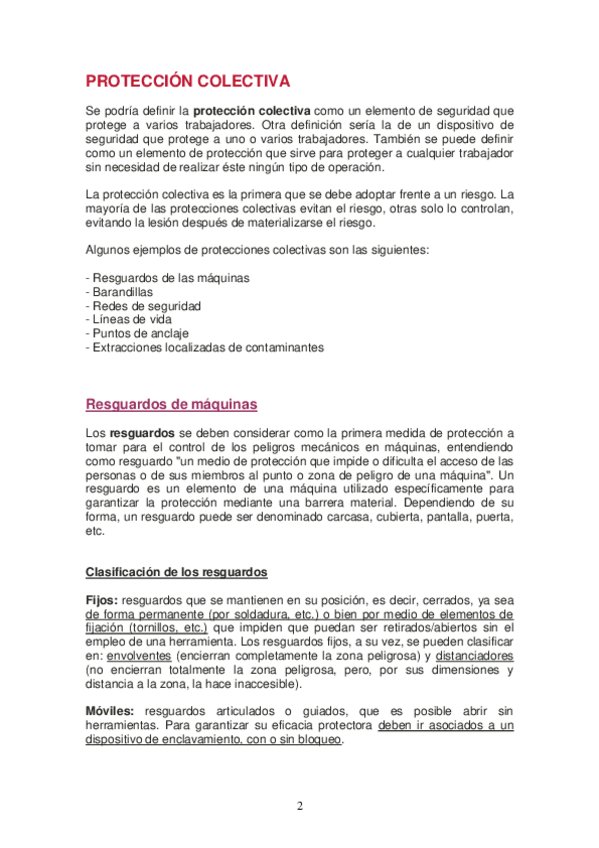 PROTECCIÓN COLECTIVA

Se podría definir la protección colectiva como un elemento de seguridad que protege a varios trabajadores. Otra definición sería la de un dispositivo de seguridad que protege a uno o varios trabajadores. También se puede definir como un elemento de protección que sirve para proteger a cualquier trabajador sin necesidad de realizar éste ningún tipo de operación.

La protección colectiva es la primera que se debe adoptar frente a un riesgo. La mayoría de las protecciones colectivas evitan el riesgo, otras solo lo controlan, evitando la lesión después de materializarse el riesgo.

Algunos ejemplos de protecciones colectivas son las siguientes:

- Resguardos de las máquinas
- Barandillas
- Redes de seguridad
- Líneas de vida
- Puntos de anclaje
- Extracciones localizadas de contaminantes

Resguardos de máquinas

Los resguardos se deben considerar como la primera medida de protección a tomar para el control de los peligros mecánicos en máquinas, entendiendo como resguardo "un medio de protección que impide o dificulta el acceso de las personas o de sus miembros al punto o zona de peligro de una máquina". Un resguardo es un elemento de una máquina utilizado específicamente para garantizar la protección mediante una barrera material. Dependiendo de su forma, un resguardo puede ser denominado carcasa, cubierta, pantalla, puerta, etc.

Clasificación de los resguardos

Fijos: resguardos que se mantienen en su posición, es decir, cerrados, ya sea de forma permanente (por soldadura, etc.) o bien por medio de elementos de fijación (tornillos, etc.) que impiden que puedan ser retirados/abiertos sin el empleo de una herramienta. Los resguardos fijos, a su vez, se pueden clasificar en: envolventes (encierran completamente la zona peligrosa) y distanciadores (no encierran totalmente la zona peligrosa, pero, por sus dimensiones y distancia a la zona, la hace inaccesible).

Móviles: resguardos articulados o guiados, que es posible abrir sin herramientas. Para garantizar su eficacia protectora deben ir asociados a un dispositivo de enclavamiento, con o sin bloqueo.

2